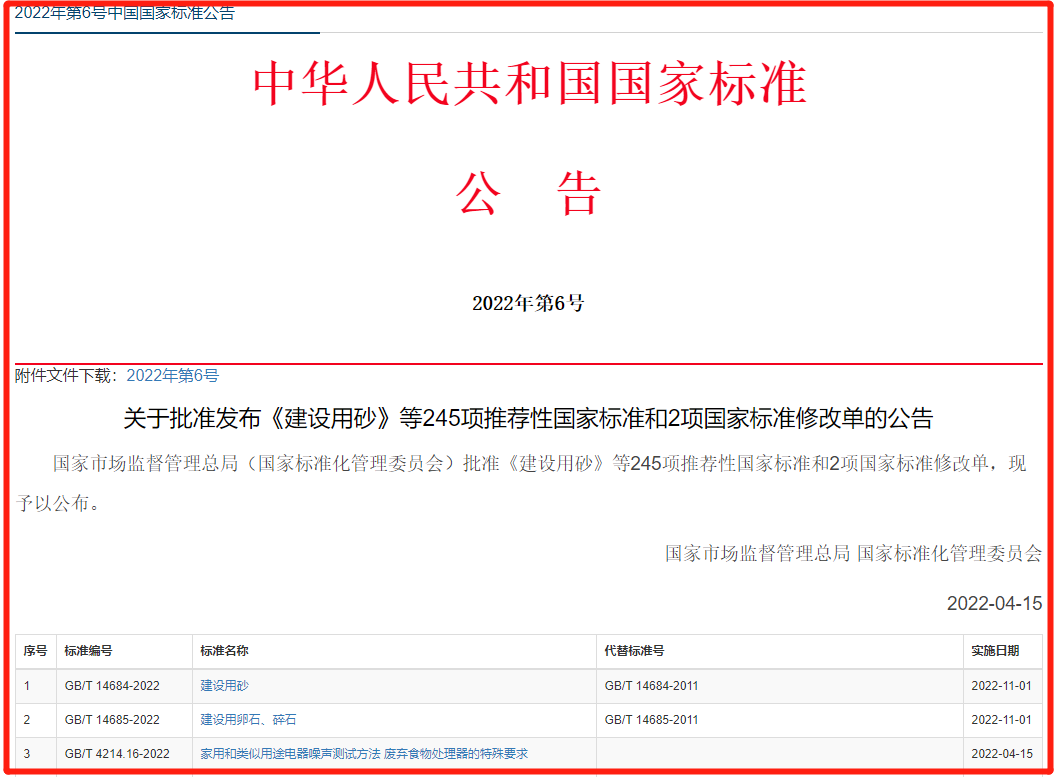 2022年第6号中国国家标准公告

中华人民共和国国家标准

公　告

2022年第6号

附件文件下载：2022年第6号

关于批准发布《建设用砂》等245项推荐性国家标准和2项国家标准修改单的公告

国家市场监督管理总局（国家标准化管理委员会）批准《建设用砂》等245项推荐性国家标准和2项国家标准修改单，现予以公布。

国家市场监督管理总局 国家标准化管理委员会

2022-04-15

| 序号 | 标准编号 | 标准名称 | 代替标准号 | 实施日期 |
|---|---|---|---|---|
| 1 | GB/T 14684-2022 | 建设用砂 | GB/T 14684-2011 | 2022-11-01 |
| 2 | GB/T 14685-2022 | 建设用卵石、碎石 | GB/T 14685-2011 | 2022-11-01 |
| 3 | GB/T 4214.16-2022 | 家用和类似用途电器噪声测试方法 废弃食物处理器的特殊要求 |  | 2022-04-15 |